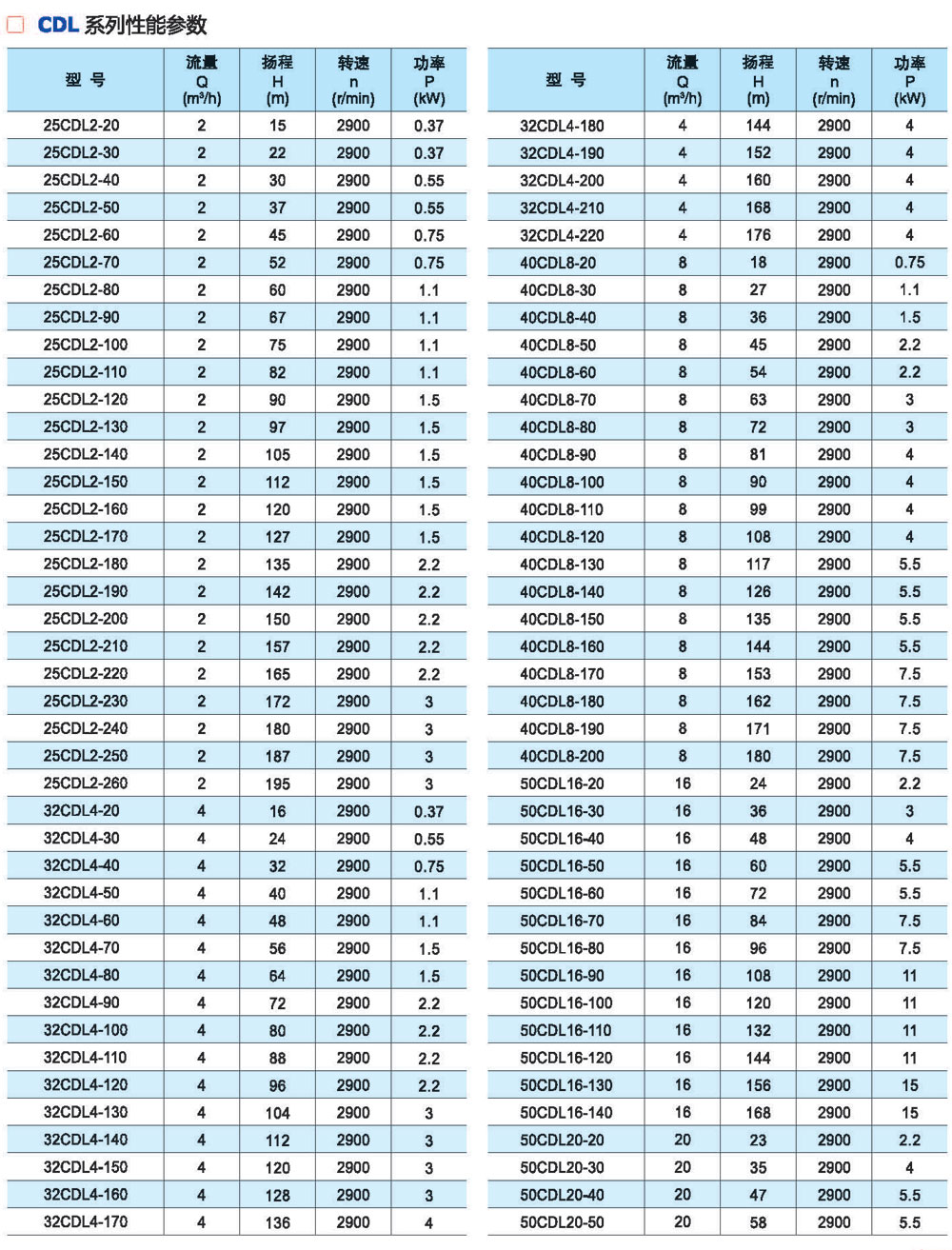 CDL 系列性能参数

| 型 号 | 流量 Q ($m^3/h$) | 扬程 H (m) | 转速 n (r/min) | 功率 P (kW) |
|---|---|---|---|---|
| 25CDL2-20 | 2 | 15 | 2900 | 0.37 |
| 25CDL2-30 | 2 | 22 | 2900 | 0.37 |
| 25CDL2-40 | 2 | 30 | 2900 | 0.55 |
| 25CDL2-50 | 2 | 37 | 2900 | 0.55 |
| 25CDL2-60 | 2 | 45 | 2900 | 0.75 |
| 25CDL2-70 | 2 | 52 | 2900 | 0.75 |
| 25CDL2-80 | 2 | 60 | 2900 | 1.1 |
| 25CDL2-90 | 2 | 67 | 2900 | 1.1 |
| 25CDL2-100 | 2 | 75 | 2900 | 1.1 |
| 25CDL2-110 | 2 | 82 | 2900 | 1.1 |
| 25CDL2-120 | 2 | 90 | 2900 | 1.5 |
| 25CDL2-130 | 2 | 97 | 2900 | 1.5 |
| 25CDL2-140 | 2 | 105 | 2900 | 1.5 |
| 25CDL2-150 | 2 | 112 | 2900 | 1.5 |
| 25CDL2-160 | 2 | 120 | 2900 | 1.5 |
| 25CDL2-170 | 2 | 127 | 2900 | 1.5 |
| 25CDL2-180 | 2 | 135 | 2900 | 2.2 |
| 25CDL2-190 | 2 | 142 | 2900 | 2.2 |
| 25CDL2-200 | 2 | 150 | 2900 | 2.2 |
| 25CDL2-210 | 2 | 157 | 2900 | 2.2 |
| 25CDL2-220 | 2 | 165 | 2900 | 2.2 |
| 25CDL2-230 | 2 | 172 | 2900 | 3 |
| 25CDL2-240 | 2 | 180 | 2900 | 3 |
| 25CDL2-250 | 2 | 187 | 2900 | 3 |
| 25CDL2-260 | 2 | 195 | 2900 | 3 |
| 32CDL4-20 | 4 | 16 | 2900 | 0.37 |
| 32CDL4-30 | 4 | 24 | 2900 | 0.55 |
| 32CDL4-40 | 4 | 32 | 2900 | 0.75 |
| 32CDL4-50 | 4 | 40 | 2900 | 1.1 |
| 32CDL4-60 | 4 | 48 | 2900 | 1.1 |
| 32CDL4-70 | 4 | 56 | 2900 | 1.5 |
| 32CDL4-80 | 4 | 64 | 2900 | 1.5 |
| 32CDL4-90 | 4 | 72 | 2900 | 2.2 |
| 32CDL4-100 | 4 | 80 | 2900 | 2.2 |
| 32CDL4-110 | 4 | 88 | 2900 | 2.2 |
| 32CDL4-120 | 4 | 96 | 2900 | 2.2 |
| 32CDL4-130 | 4 | 104 | 2900 | 3 |
| 32CDL4-140 | 4 | 112 | 2900 | 3 |
| 32CDL4-150 | 4 | 120 | 2900 | 3 |
| 32CDL4-160 | 4 | 128 | 2900 | 3 |
| 32CDL4-170 | 4 | 136 | 2900 | 4 |

| 型 号 | 流量 Q ($m^3/h$) | 扬程 H (m) | 转速 n (r/min) | 功率 P (kW) |
|---|---|---|---|---|
| 32CDL4-180 | 4 | 144 | 2900 | 4 |
| 32CDL4-190 | 4 | 152 | 2900 | 4 |
| 32CDL4-200 | 4 | 160 | 2900 | 4 |
| 32CDL4-210 | 4 | 168 | 2900 | 4 |
| 32CDL4-220 | 4 | 176 | 2900 | 4 |
| 40CDL8-20 | 8 | 18 | 2900 | 0.75 |
| 40CDL8-30 | 8 | 27 | 2900 | 1.1 |
| 40CDL8-40 | 8 | 36 | 2900 | 1.5 |
| 40CDL8-50 | 8 | 45 | 2900 | 2.2 |
| 40CDL8-60 | 8 | 54 | 2900 | 2.2 |
| 40CDL8-70 | 8 | 63 | 2900 | 3 |
| 40CDL8-80 | 8 | 72 | 2900 | 3 |
| 40CDL8-90 | 8 | 81 | 2900 | 4 |
| 40CDL8-100 | 8 | 90 | 2900 | 4 |
| 40CDL8-110 | 8 | 99 | 2900 | 4 |
| 40CDL8-120 | 8 | 108 | 2900 | 4 |
| 40CDL8-130 | 8 | 117 | 2900 | 5.5 |
| 40CDL8-140 | 8 | 126 | 2900 | 5.5 |
| 40CDL8-150 | 8 | 135 | 2900 | 5.5 |
| 40CDL8-160 | 8 | 144 | 2900 | 5.5 |
| 40CDL8-170 | 8 | 153 | 2900 | 7.5 |
| 40CDL8-180 | 8 | 162 | 2900 | 7.5 |
| 40CDL8-190 | 8 | 171 | 2900 | 7.5 |
| 40CDL8-200 | 8 | 180 | 2900 | 7.5 |
| 50CDL16-20 | 16 | 24 | 2900 | 2.2 |
| 50CDL16-30 | 16 | 36 | 2900 | 3 |
| 50CDL16-40 | 16 | 48 | 2900 | 4 |
| 50CDL16-50 | 16 | 60 | 2900 | 5.5 |
| 50CDL16-60 | 16 | 72 | 2900 | 5.5 |
| 50CDL16-70 | 16 | 84 | 2900 | 7.5 |
| 50CDL16-80 | 16 | 96 | 2900 | 7.5 |
| 50CDL16-90 | 16 | 108 | 2900 | 11 |
| 50CDL16-100 | 16 | 120 | 2900 | 11 |
| 50CDL16-110 | 16 | 132 | 2900 | 11 |
| 50CDL16-120 | 16 | 144 | 2900 | 11 |
| 50CDL16-130 | 16 | 156 | 2900 | 15 |
| 50CDL16-140 | 16 | 168 | 2900 | 15 |
| 50CDL20-20 | 20 | 23 | 2900 | 2.2 |
| 50CDL20-30 | 20 | 35 | 2900 | 4 |
| 50CDL20-40 | 20 | 47 | 2900 | 5.5 |
| 50CDL20-50 | 20 | 58 | 2900 | 5.5 |